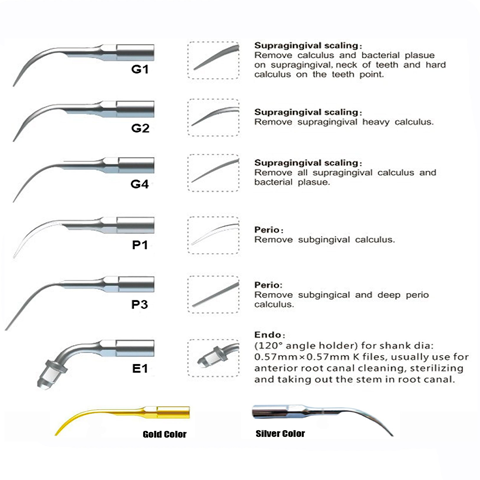 G1

Supragingival scaling:
Remove calculus and bacterial plasue on supragingival, neck of teeth and hard calculus on the teeth point.

G2

Supragingival scaling:
Remove supragingival heavy calculus.

G4

Supragingival scaling:
Remove all supragingival calculus and bacterial plasue.

P1

Perio:
Remove subgingival calculus.

P3

Perio:
Remove subgingical and deep perio calculus.

E1

Endo:
(120° angle holder) for shank dia: 0.57mm×0.57mm K files, usually use for anterior root canal cleaning, sterilizing and taking out the stem in root canal.

Gold Color

Silver Color